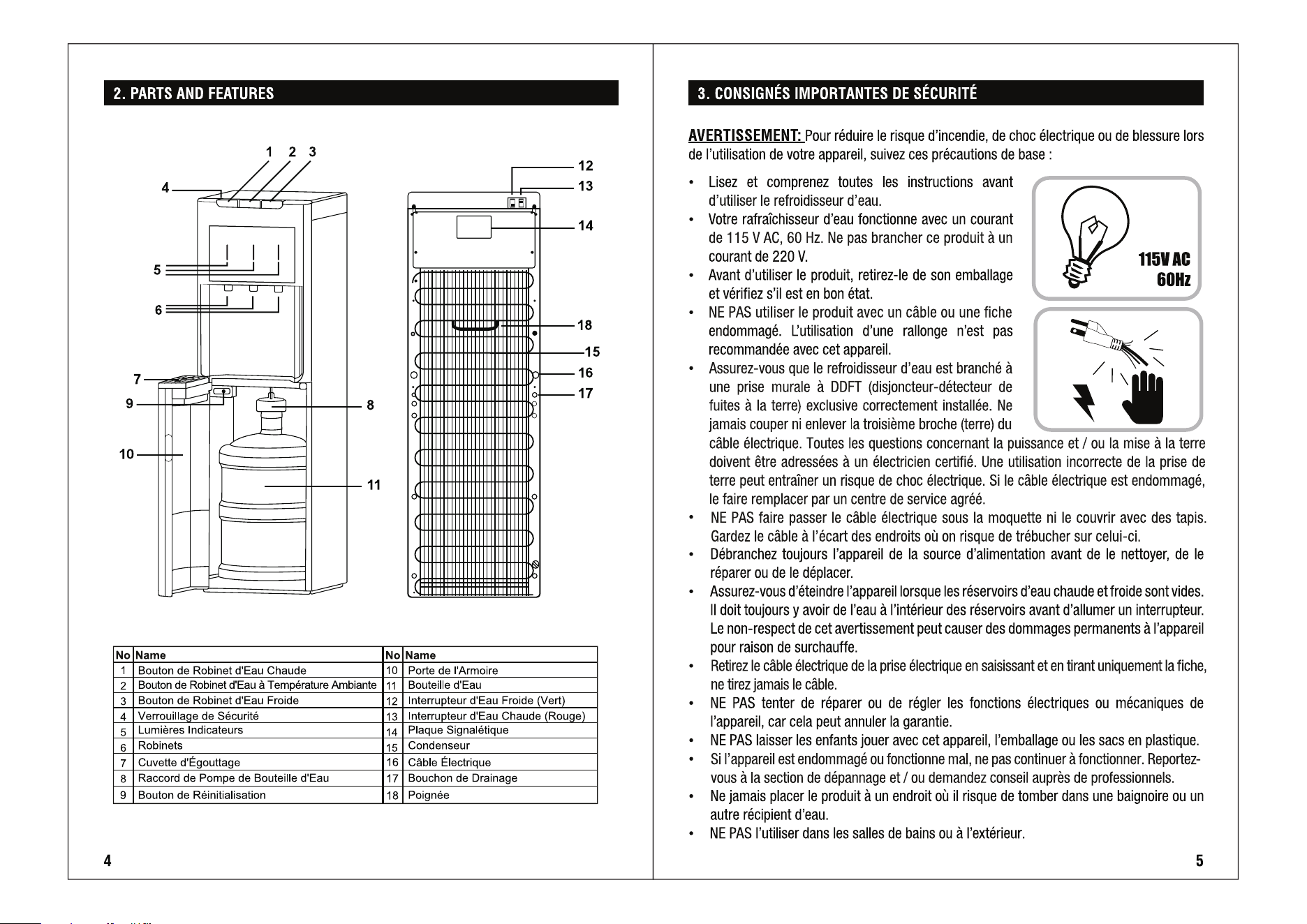 2. PARTS AND FEATURES

1 2 3
4
5
6
7
9
10
8
11
12
13
14
18
15
16
17

| No | Name | No | Name |
|---|---|---|---|
| 1 | Bouton de Robinet d'Eau Chaude | 10 | Porte de l'Armoire |
| 2 | Bouton de Robinet d'Eau à Température Ambiante | 11 | Bouteille d'Eau |
| 3 | Bouton de Robinet d'Eau Froide | 12 | Interrupteur d'Eau Froide (Vert) |
| 4 | Verrouillage de Sécurité | 13 | Interrupteur d'Eau Chaude (Rouge) |
| 5 | Lumières Indicateurs | 14 | Plaque Signalétique |
| 6 | Robinets | 15 | Condenseur |
| 7 | Cuvette d'Égouttage | 16 | Câble Électrique |
| 8 | Raccord de Pompe de Bouteille d'Eau | 17 | Bouchon de Drainage |
| 9 | Bouton de Réinitialisation | 18 | Poignée |

4

3. CONSIGNÉS IMPORTANTES DE SÉCURITÉ

AVERTISSEMENT: Pour réduire le risque d'incendie, de choc électrique ou de blessure lors de l'utilisation de votre appareil, suivez ces précautions de base :

• Lisez et comprenez toutes les instructions avant d'utiliser le refroidisseur d'eau.
• Votre rafraîchisseur d'eau fonctionne avec un courant de 115 V AC, 60 Hz. Ne pas brancher ce produit à un courant de 220 V.
• Avant d'utiliser le produit, retirez-le de son emballage et vérifiez s'il est en bon état.
• NE PAS utiliser le produit avec un câble ou une fiche endommagé. L'utilisation d'une rallonge n'est pas recommandée avec cet appareil.
• Assurez-vous que le refroidisseur d'eau est branché à une prise murale à DDFT (disjoncteur-détecteur de fuites à la terre) exclusive correctement installée. Ne jamais couper ni enlever la troisième broche (terre) du câble électrique. Toutes les questions concernant la puissance et / ou la mise à la terre doivent être adressées à un électricien certifié. Une utilisation incorrecte de la prise de terre peut entraîner un risque de choc électrique. Si le câble électrique est endommagé, le faire remplacer par un centre de service agréé.
• NE PAS faire passer le câble électrique sous la moquette ni le couvrir avec des tapis. Gardez le câble à l'écart des endroits où on risque de trébucher sur celui-ci.
• Débranchez toujours l'appareil de la source d'alimentation avant de le nettoyer, de le réparer ou de le déplacer.
• Assurez-vous d'éteindre l'appareil lorsque les réservoirs d'eau chaude et froide sont vides. Il doit toujours y avoir de l'eau à l'intérieur des réservoirs avant d'allumer un interrupteur. Le non-respect de cet avertissement peut causer des dommages permanents à l'appareil pour raison de surchauffe.
• Retirez le câble électrique de la prise électrique en saisissant et en tirant uniquement la fiche, ne tirez jamais le câble.
• NE PAS tenter de réparer ou de régler les fonctions électriques ou mécaniques de l'appareil, car cela peut annuler la garantie.
• NE PAS laisser les enfants jouer avec cet appareil, l'emballage ou les sacs en plastique.
• Si l'appareil est endommagé ou fonctionne mal, ne pas continuer à fonctionner. Reportez-vous à la section de dépannage et / ou demandez conseil auprès de professionnels.
• Ne jamais placer le produit à un endroit où il risque de tomber dans une baignoire ou un autre récipient d'eau.
• NE PAS l'utiliser dans les salles de bains ou à l'extérieur.

115V AC
60Hz

5